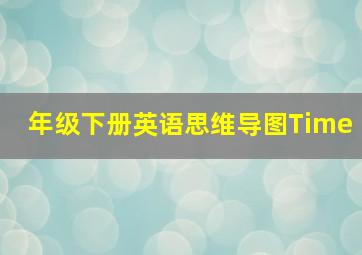 年级下册英语思维导图Time